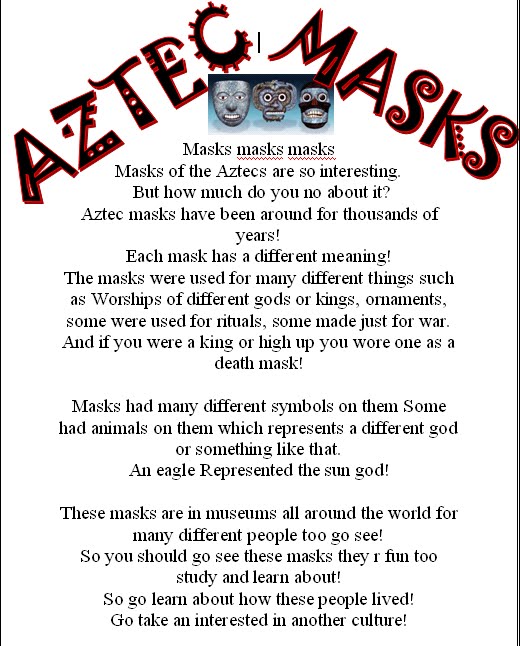 AZTEC MASKS

Masks masks masks
Masks of the Aztecs are so interesting.
But how much do you no about it?
Aztec masks have been around for thousands of years!
Each mask has a different meaning!
The masks were used for many different things such as Worships of different gods or kings, ornaments, some were used for rituals, some made just for war. And if you were a king or high up you wore one as a death mask!

Masks had many different symbols on them Some had animals on them which represents a different god or something like that.
An eagle Represented the sun god!

These masks are in museums all around the world for many different people too go see!
So you should go see these masks they r fun too study and learn about!
So go learn about how these people lived!
Go take an interested in another culture!